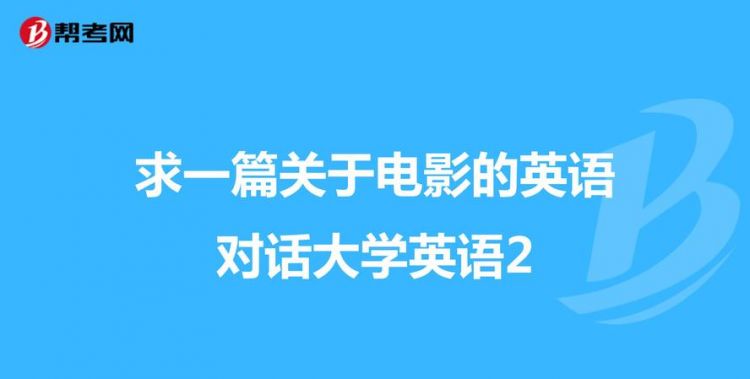 帮考网

求一篇关于电影的英语对话大学英语2